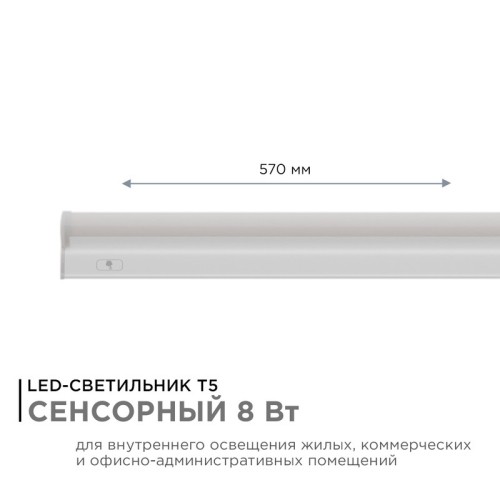 570 мм

LED-СВЕТИЛЬНИК T5
СЕНСОРНЫЙ 8 Вт

для внутреннего освещения жилых, коммерческих и офисно-административных помещений